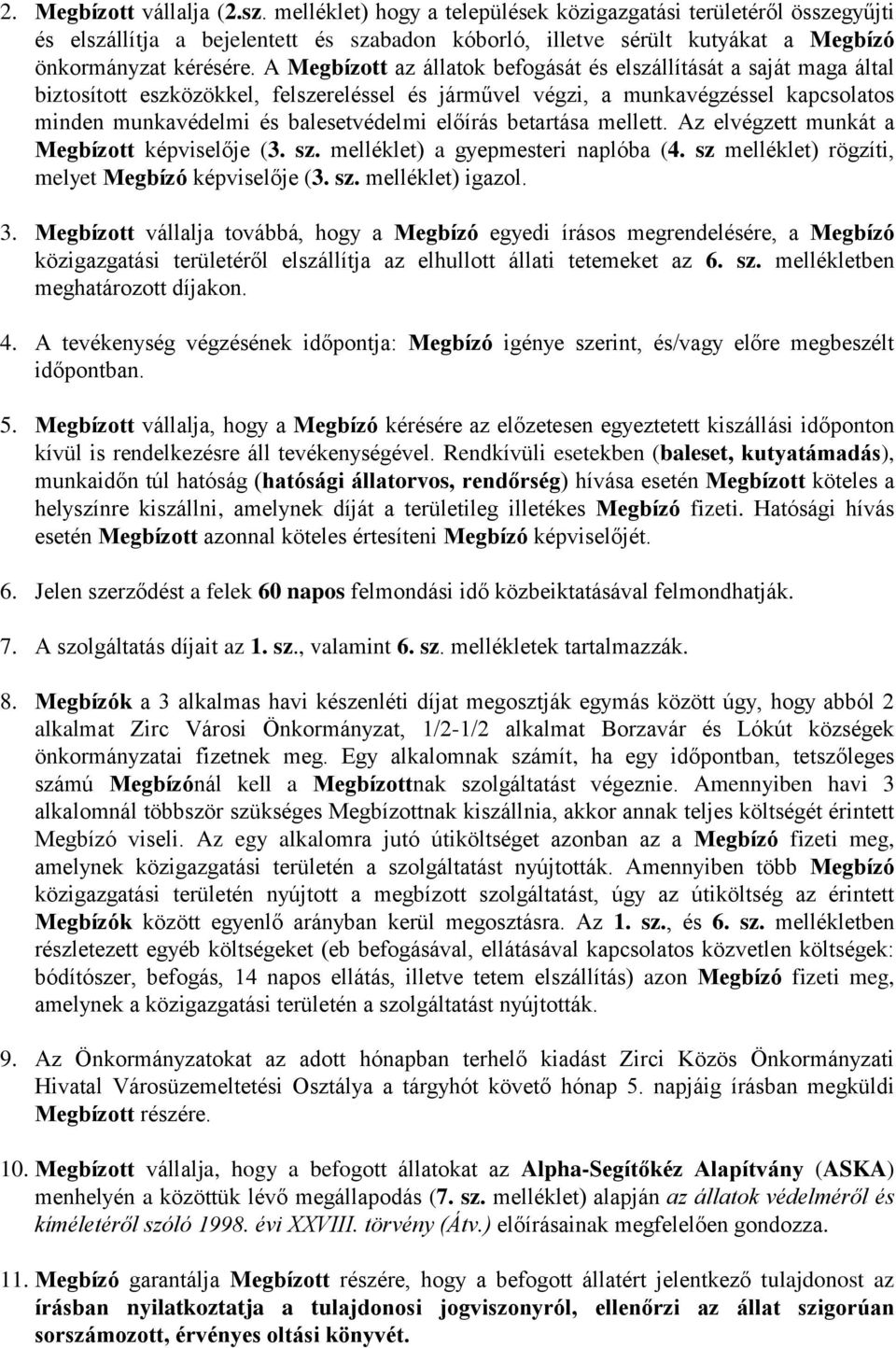 2. Megbízott vállalja (2.sz. melléklet) hogy a települések közigazgatási területéről összegyűjti és elszállítja a bejelentett és szabadon kóborló, illetve sérült kutyákat a Megbízó önkormányzat kérésére. A Megbízott az állatok befogását és elszállítását a saját maga által biztosított eszközökkel, felszereléssel és járművel végzi, a munkavégzéssel kapcsolatos minden munkavédelmi és balesetvédelmi előírás betartása mellett. Az elvégzett munkát a Megbízott képviselője (3. sz. melléklet) a gyepmesteri naplóba (4. sz melléklet) rögzíti, melyet Megbízó képviselője (3. sz. melléklet) igazol.

3. Megbízott vállalja továbbá, hogy a Megbízó egyedi írásos megrendelésére, a Megbízó közigazgatási területéről elszállítja az elhullott állati tetemeket az 6. sz. mellékletben meghatározott díjakon.

4. A tevékenység végzésének időpontja: Megbízó igénye szerint, és/vagy előre megbeszélt időpontban.

5. Megbízott vállalja, hogy a Megbízó kérésére az előzetesen egyeztetett kiszállási időponton kívül is rendelkezésre áll tevékenységével. Rendkívüli esetekben (baleset, kutyatámadás), munkaidőn túl hatóság (hatósági állatorvos, rendőrség) hívása esetén Megbízott köteles a helyszínre kiszállni, amelynek díját a területileg illetékes Megbízó fizeti. Hatósági hívás esetén Megbízott azonnal köteles értesíteni Megbízó képviselőjét.

6. Jelen szerződést a felek 60 napos felmondási idő közbeiktatásával felmondhatják.

7. A szolgáltatás díjait az 1. sz., valamint 6. sz. mellékletek tartalmazzák.

8. Megbízók a 3 alkalmas havi készenléti díjat megosztják egymás között úgy, hogy abból 2 alkalmat Zirc Városi Önkormányzat, 1/2-1/2 alkalmat Borzavár és Lókút községek önkormányzatai fizetnek meg. Egy alkalomnak számít, ha egy időpontban, tetszőleges számú Megbízónál kell a Megbízottnak szolgáltatást végeznie. Amennyiben havi 3 alkalomnál többször szükséges Megbízottnak kiszállnia, akkor annak teljes költségét érintett Megbízó viseli. Az egy alkalomra jutó útiköltséget azonban az a Megbízó fizeti meg, amelynek közigazgatási területén a szolgáltatást nyújtották. Amennyiben több Megbízó közigazgatási területén nyújtott a megbízott szolgáltatást, úgy az útiköltség az érintett Megbízók között egyenlő arányban kerül megosztásra. Az 1. sz., és 6. sz. mellékletben részletezett egyéb költségeket (eb befogásával, ellátásával kapcsolatos közvetlen költségek: bódítószer, befogás, 14 napos ellátás, illetve tetem elszállítás) azon Megbízó fizeti meg, amelynek a közigazgatási területén a szolgáltatást nyújtották.

9. Az Önkormányzatokat az adott hónapban terhelő kiadást Zirci Közös Önkormányzati Hivatal Városüzemeltetési Osztálya a tárgyhót követő hónap 5. napjáig írásban megküldi Megbízott részére.

10. Megbízott vállalja, hogy a befogott állatokat az Alpha-Segítőkéz Alapítvány (ASKA) menhelyén a közöttük lévő megállapodás (7. sz. melléklet) alapján az állatok védelméről és kíméletéről szóló 1998. évi XXVIII. törvény (Átv.) előírásainak megfelelően gondozza.

11. Megbízó garantálja Megbízott részére, hogy a befogott állatért jelentkező tulajdonost az írásban nyilatkoztatja a tulajdonosi jogviszonyról, ellenőrzi az állat szigorúan sorszámozott, érvényes oltási könyvét.